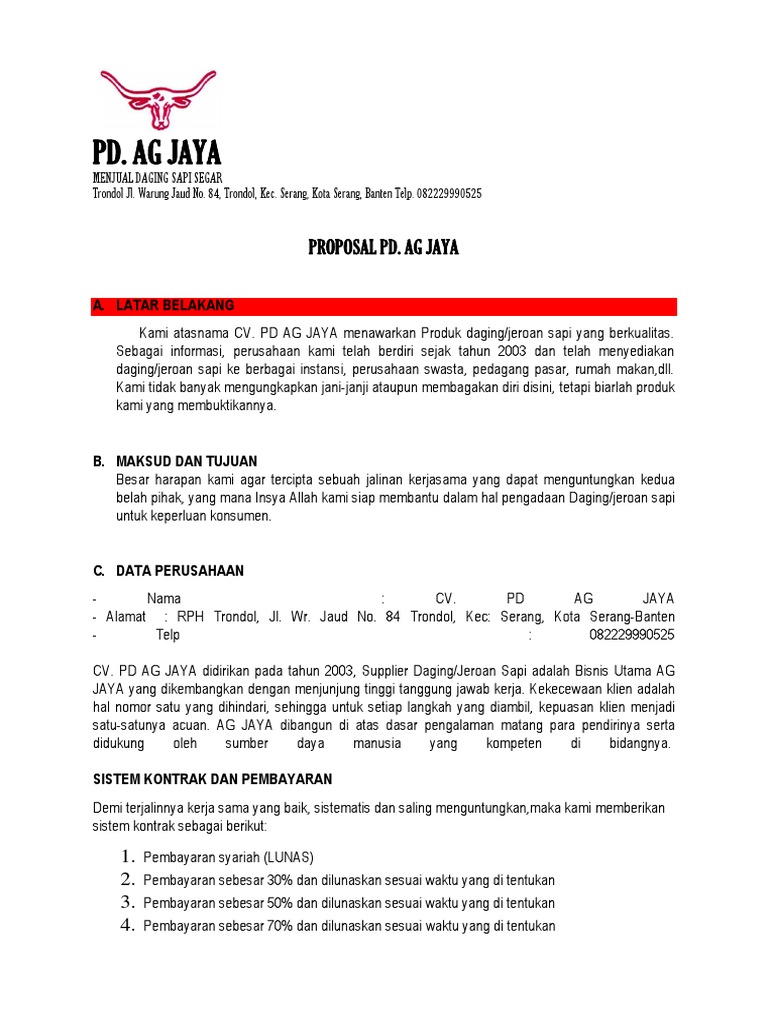 PD. AG JAYA
MENJUAL DAGING SAPI SEGAR
Trondol Jl. Warung Jaud No. 84, Trondol, Kec. Serang, Kota Serang, Banten Telp. 082229990525

PROPOSAL PD. AG JAYA

A. LATAR BELAKANG

Kami atasnama CV. PD AG JAYA menawarkan Produk daging/jeroan sapi yang berkualitas. Sebagai informasi, perusahaan kami telah berdiri sejak tahun 2003 dan telah menyediakan daging/jeroan sapi ke berbagai instansi, perusahaan swasta, pedagang pasar, rumah makan,dll. Kami tidak banyak mengungkapkan jani-janji ataupun membagakan diri disini, tetapi biarlah produk kami yang membuktikannya.

B. MAKSUD DAN TUJUAN

Besar harapan kami agar tercipta sebuah jalinan kerjasama yang dapat menguntungkan kedua belah pihak, yang mana Insya Allah kami siap membantu dalam hal pengadaan Daging/jeroan sapi untuk keperluan konsumen.

C. DATA PERUSAHAAN

- Nama : CV. PD AG JAYA
- Alamat : RPH Trondol, Jl. Wr. Jaud No. 84 Trondol, Kec: Serang, Kota Serang-Banten
- Telp : 082229990525

CV. PD AG JAYA didirikan pada tahun 2003, Supplier Daging/Jeroan Sapi adalah Bisnis Utama AG JAYA yang dikembangkan dengan menjunjung tinggi tanggung jawab kerja. Kekecewaan klien adalah hal nomor satu yang dihindari, sehingga untuk setiap langkah yang diambil, kepuasan klien menjadi satu-satunya acuan. AG JAYA dibangun di atas dasar pengalaman matang para pendirinya serta didukung oleh sumber daya manusia yang kompeten di bidangnya.

SISTEM KONTRAK DAN PEMBAYARAN

Demi terjalinnya kerja sama yang baik, sistematis dan saling menguntungkan,maka kami memberikan sistem kontrak sebagai berikut:

1. Pembayaran syariah (LUNAS)
2. Pembayaran sebesar 30% dan dilunaskan sesuai waktu yang di tentukan
3. Pembayaran sebesar 50% dan dilunaskan sesuai waktu yang di tentukan
4. Pembayaran sebesar 70% dan dilunaskan sesuai waktu yang di tentukan